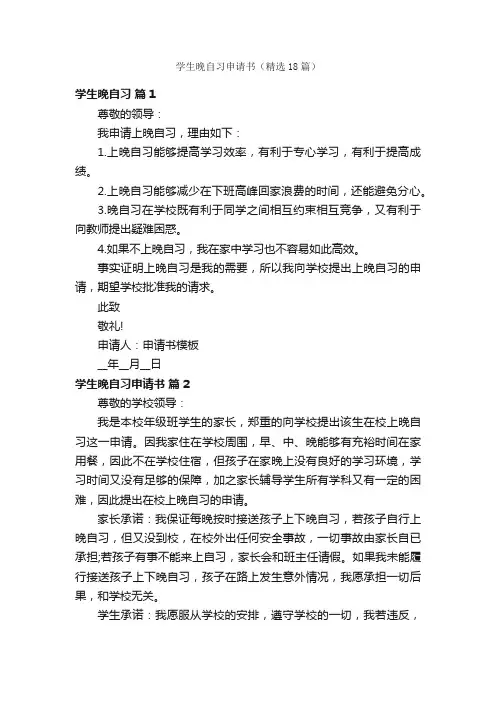 学生晚自习申请书（精选18篇）

学生晚自习 篇1

尊敬的领导：

我申请上晚自习，理由如下：

1.上晚自习能够提高学习效率，有利于专心学习，有利于提高成绩。

2.上晚自习能够减少在下班高峰回家浪费的时间，还能避免分心。

3.晚自习在学校既有利于同学之间相互约束相互竞争，又有利于向教师提出疑难困惑。

4.如果不上晚自习，我在家中学习也不容易如此高效。

事实证明上晚自习是我的需要，所以我向学校提出上晚自习的申请，期望学校批准我的请求。

此致

敬礼!

申请人：申请书模板

__年__月__日

学生晚自习申请书 篇2

尊敬的学校领导：

我是本校年级班学生的家长，郑重的向学校提出该生在校上晚自习这一申请。因我家住在学校周围，早、中、晚能够有充裕时间在家用餐，因此不在学校住宿，但孩子在家晚上没有良好的学习环境，学习时间又没有足够的保障，加之家长辅导学生所有学科又有一定的困难，因此提出在校上晚自习的申请。

家长承诺：我保证每晚按时接送孩子上下晚自习，若孩子自行上晚自习，但又没到校，在校外出任何安全事故，一切事故由家长自已承担;若孩子有事不能来上自习，家长会和班主任请假。如果我未能履行接送孩子上下晚自习，孩子在路上发生意外情况，我愿承担一切后果，和学校无关。

学生承诺：我愿服从学校的安排，遵守学校的一切，我若违反，